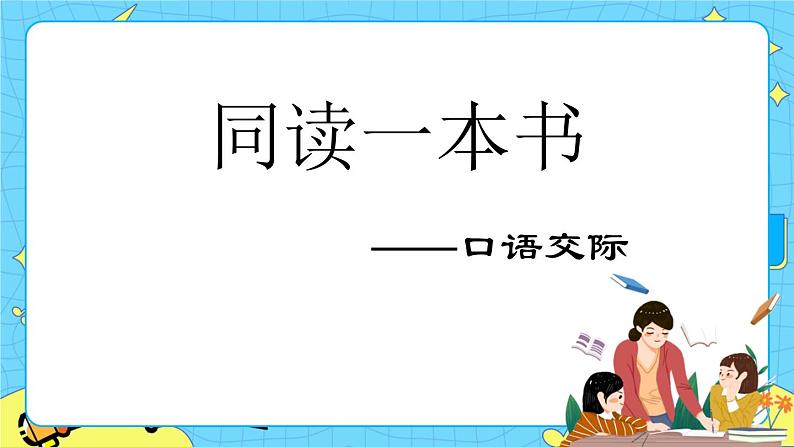 同读一本书

——口语交际